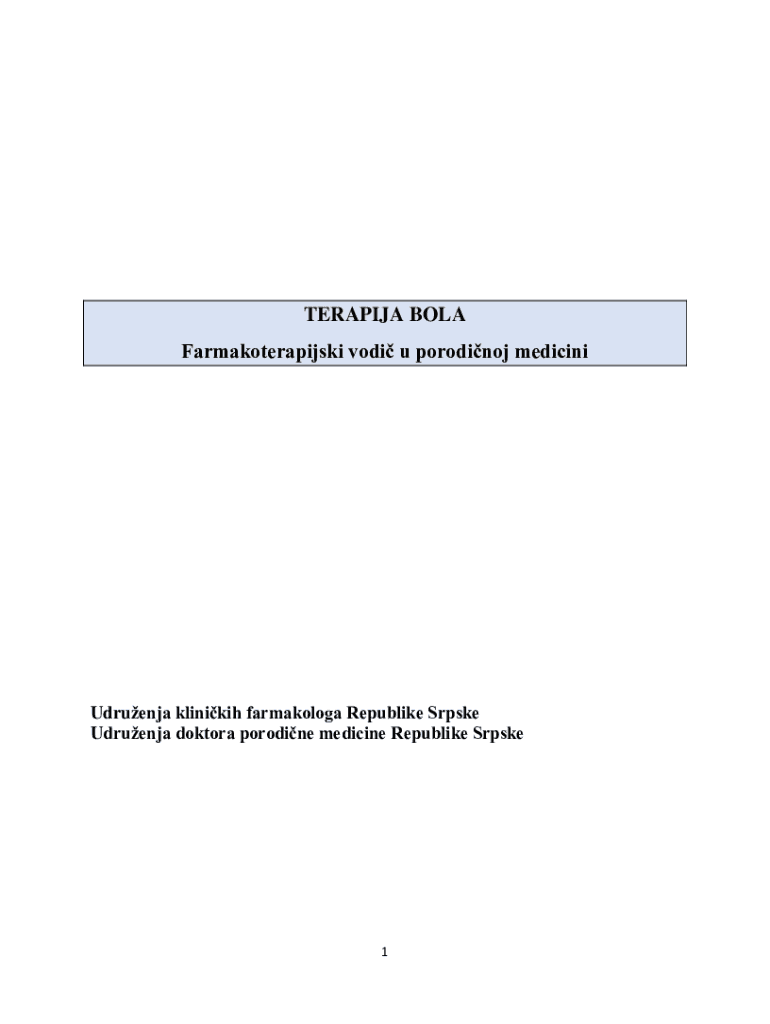 TERAPIJA BOLA
Farmakoterapijski vodič u porodičnoj medicini

Udruženja kliničkih farmakologa Republike Srpske
Udruženja doktora porodične medicine Republike Srpske

1